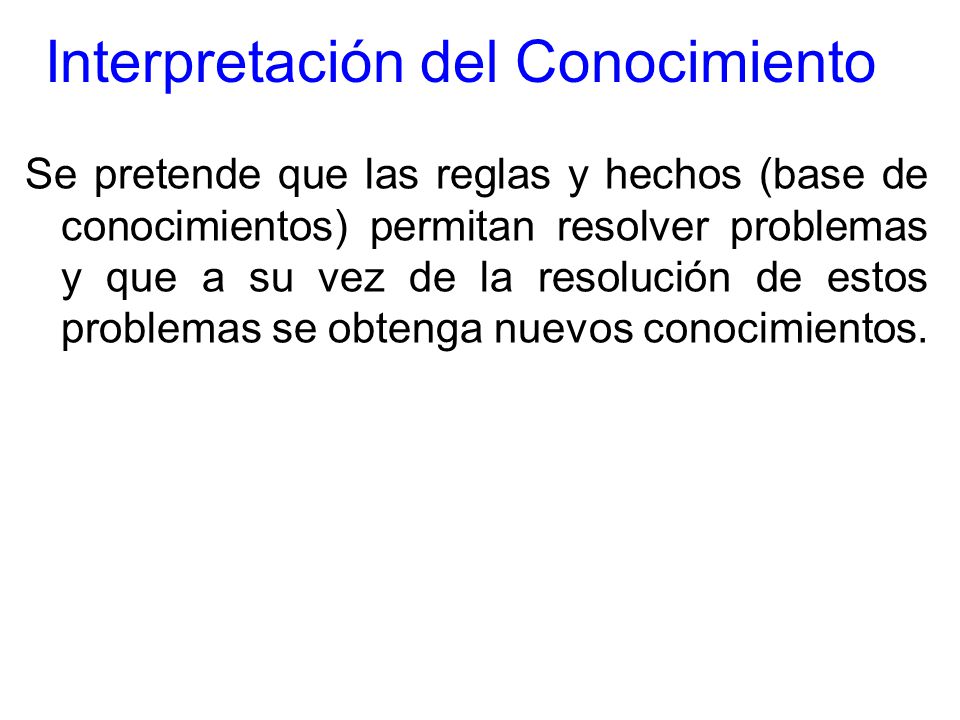 Interpretación del Conocimiento

Se pretende que las reglas y hechos (base de conocimientos) permitan resolver problemas y que a su vez de la resolución de estos problemas se obtenga nuevos conocimientos.